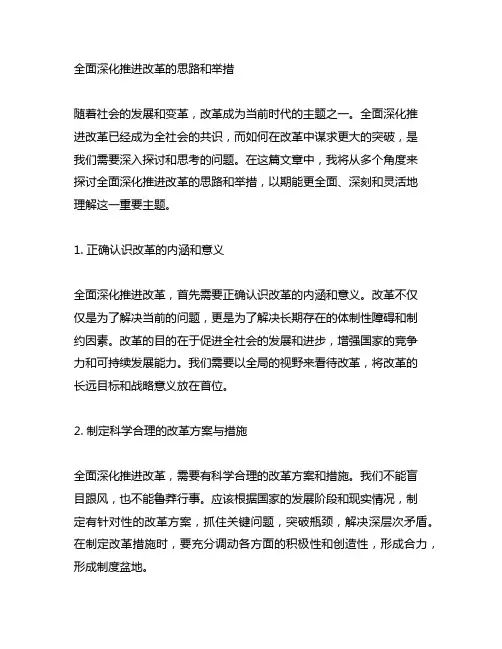 全面深化推进改革的思路和举措

随着社会的发展和变革，改革成为当前时代的主题之一。全面深化推进改革已经成为全社会的共识，而如何在改革中谋求更大的突破，是我们需要深入探讨和思考的问题。在这篇文章中，我将从多个角度来探讨全面深化推进改革的思路和举措，以期能更全面、深刻和灵活地理解这一重要主题。

1. 正确认识改革的内涵和意义

全面深化推进改革，首先需要正确认识改革的内涵和意义。改革不仅仅是为了解决当前的问题，更是为了解决长期存在的体制性障碍和制约因素。改革的目的在于促进全社会的发展和进步，增强国家的竞争力和可持续发展能力。我们需要以全局的视野来看待改革，将改革的长远目标和战略意义放在首位。

2. 制定科学合理的改革方案与措施

全面深化推进改革，需要有科学合理的改革方案和措施。我们不能盲目跟风，也不能鲁莽行事。应该根据国家的发展阶段和现实情况，制定有针对性的改革方案，抓住关键问题，突破瓶颈，解决深层次矛盾。在制定改革措施时，要充分调动各方面的积极性和创造性，形成合力，形成制度盆地。